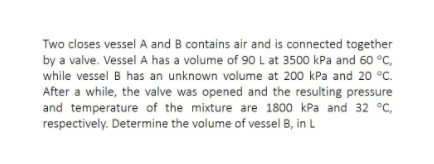 Two closes vessel A and B contains air and is connected together by a valve. Vessel A has a volume of 90 L at 3500 kPa and 60 °C, while vessel B has an unknown volume at 200 kPa and 20 °C. After a while, the valve was opened and the resulting pressure and temperature of the mixture are 1800 kPa and 32 °C, respectively. Determine the volume of vessel B, in L